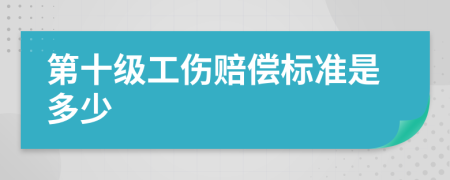 第十级工伤赔偿标准是多少